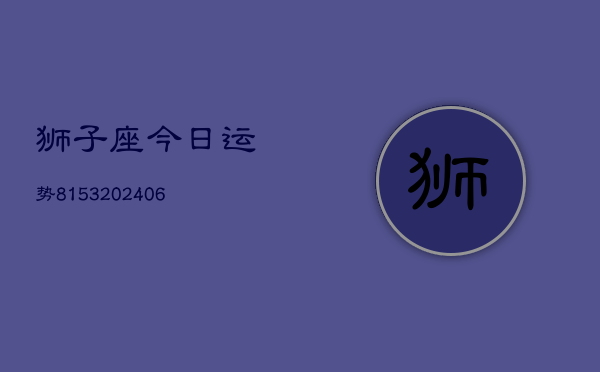 狮子座今日运

势8153202406

狮